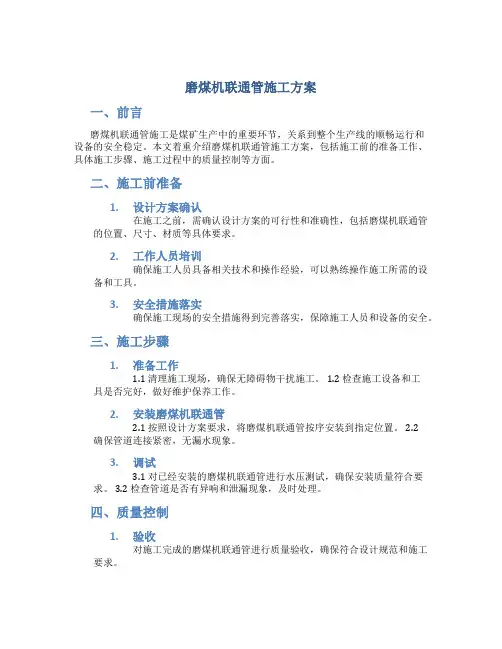 磨煤机联通管施工方案

一、前言

磨煤机联通管施工是煤矿生产中的重要环节，关系到整个生产线的顺畅运行和设备的安全稳定。本文着重介绍磨煤机联通管施工方案，包括施工前的准备工作、具体施工步骤、施工过程中的质量控制等方面。

二、施工前准备

1. 设计方案确认
在施工之前，需确认设计方案的可行性和准确性，包括磨煤机联通管的位置、尺寸、材质等具体要求。

2. 工作人员培训
确保施工人员具备相关技术和操作经验，可以熟练操作施工所需的设备和工具。

3. 安全措施落实
确保施工现场的安全措施得到完善落实，保障施工人员和设备的安全。

三、施工步骤

1. 准备工作
1.1 清理施工现场，确保无障碍物干扰施工。 1.2 检查施工设备和工具是否完好，做好维护保养工作。

2. 安装磨煤机联通管
2.1 按照设计方案要求，将磨煤机联通管按序安装到指定位置。 2.2 确保管道连接紧密，无漏水现象。

3. 调试
3.1 对已经安装的磨煤机联通管进行水压测试，确保安装质量符合要求。 3.2 检查管道是否有异响和泄漏现象，及时处理。

四、质量控制

1. 验收
对施工完成的磨煤机联通管进行质量验收，确保符合设计规范和施工要求。